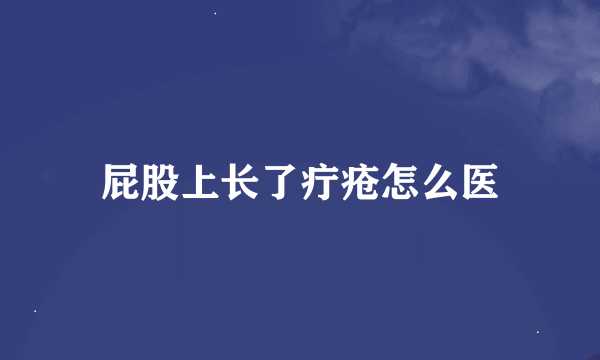 屁股上长了疔疮怎么医